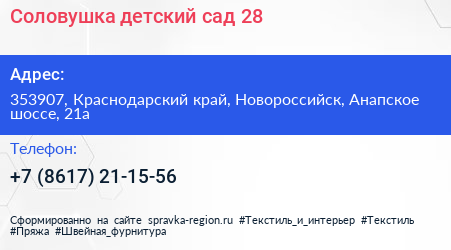 Соловушка детский сад 28

Адрес:

353907, Краснодарский край, Новороссийск, Анапское шоссе, 21а

Телефон:

+7 (8617) 21-15-56

Сформированно на сайте spravka-region.ru #Текстиль_и_интерьер #Текстиль #Пряжа #Швейная_фурнитура